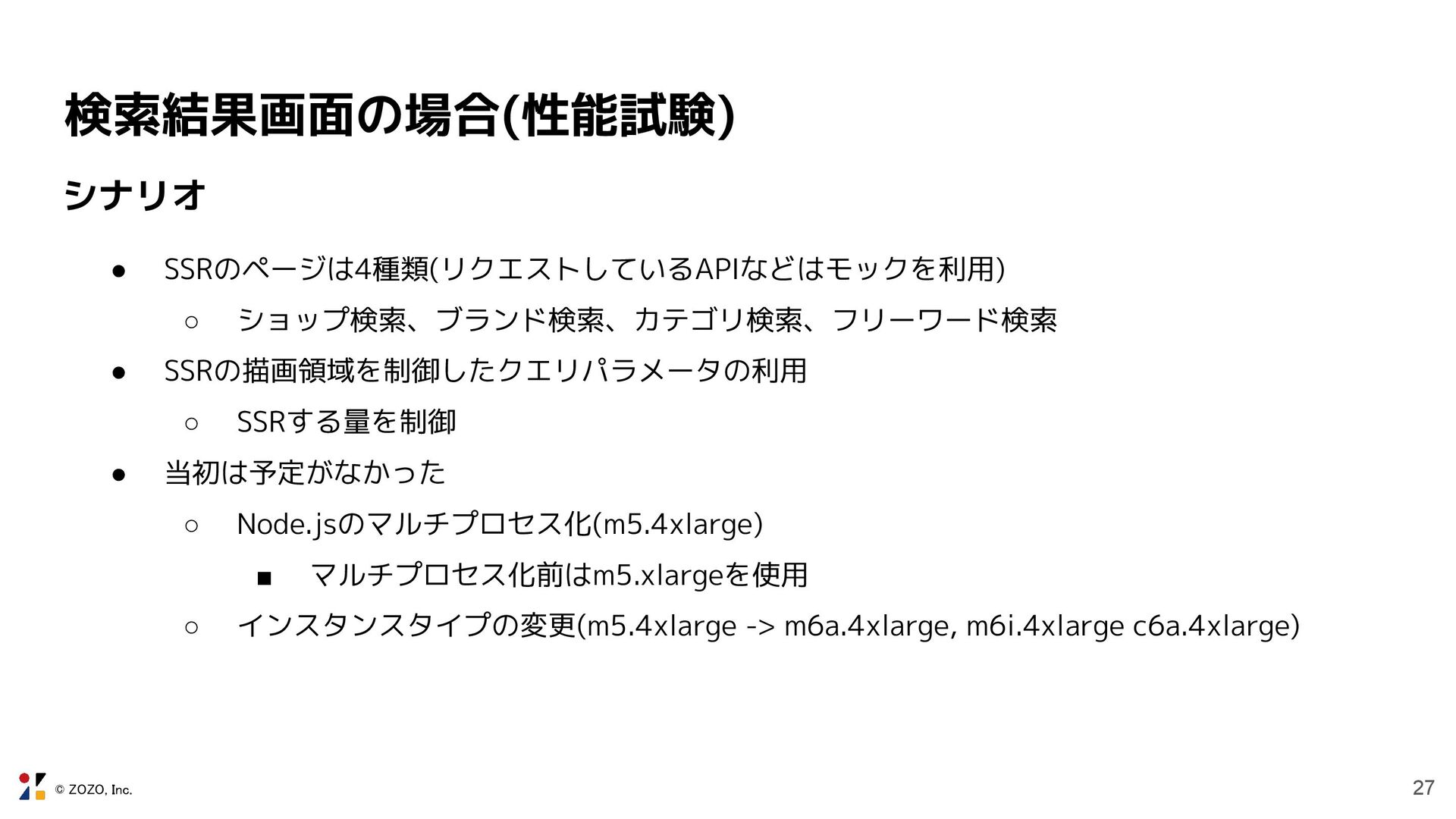 検索結果画面の場合(性能試験)

シナリオ

● SSRのページは4種類(リクエストしているAPIなどはモックを利用)
  ○ ショップ検索、ブランド検索、カテゴリ検索、フリーワード検索
● SSRの描画領域を制御したクエリパラメータの利用
  ○ SSRする量を制御
● 当初は予定がなかった
  ○ Node.jsのマルチプロセス化(m5.4xlarge)
    ■ マルチプロセス化前はm5.xlargeを使用
  ○ インスタンスタイプの変更(m5.4xlarge -> m6a.4xlarge, m6i.4xlarge c6a.4xlarge)

© ZOZO, Inc.

27